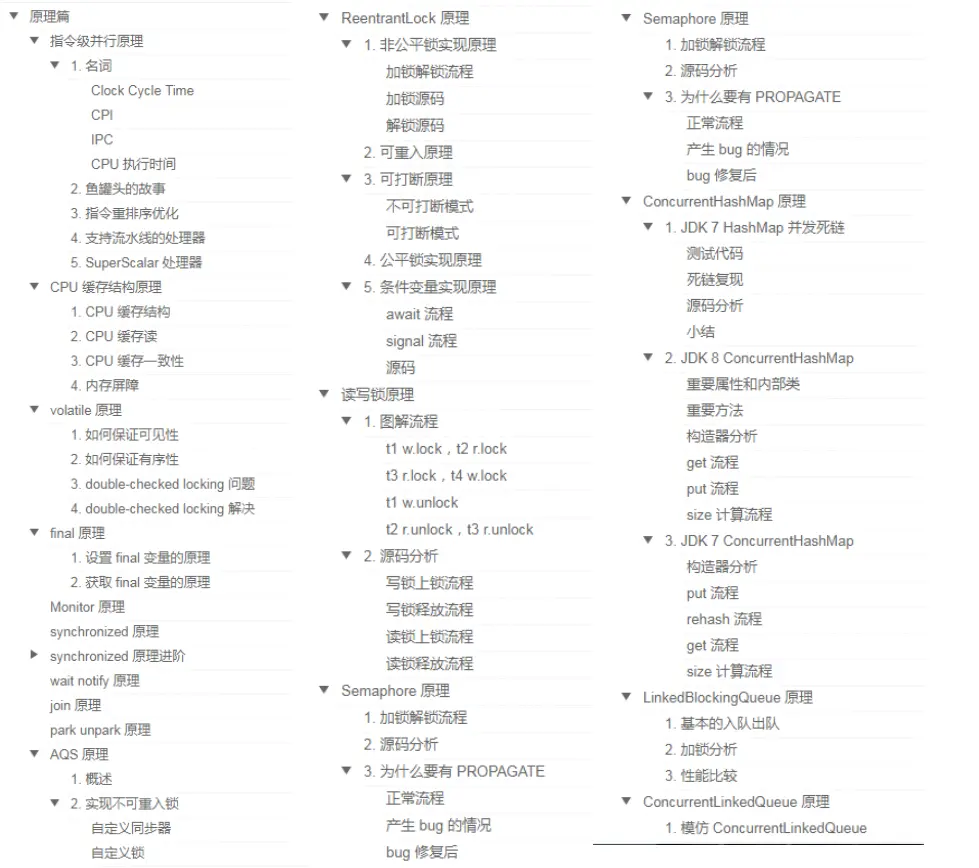 原理篇
指令级并行原理
1. 名词
Clock Cycle Time
CPI
IPC
CPU 执行时间
2. 鱼罐头的故事
3. 指令重排序优化
4. 支持流水线的处理器
5. SuperScalar 处理器
CPU 缓存结构原理
1. CPU 缓存结构
2. CPU 缓存读
3. CPU 缓存一致性
4. 内存屏障
volatile 原理
1. 如何保证可见性
2. 如何保证有序性
3. double-checked locking 问题
4. double-checked locking 解决
final 原理
1. 设置 final 变量的原理
2. 获取 final 变量的原理
Monitor 原理
synchronized 原理
synchronized 原理进阶
wait notify 原理
join 原理
park unpark 原理
AQS 原理
1. 概述
2. 实现不可重入锁
自定义同步器
自定义锁

ReentrantLock 原理
1. 非公平锁实现原理
加锁解锁流程
加锁源码
解锁源码
2. 可重入原理
3. 可打断原理
不可打断模式
可打断模式
4. 公平锁实现原理
5. 条件变量实现原理
await 流程
signal 流程
源码
读写锁原理
1. 图解流程
t1 w.lock，t2 r.lock
t3 r.lock，t4 w.lock
t1 w.unlock
t2 r.unlock，t3 r.unlock
2. 源码分析
写锁上锁流程
写锁释放流程
读锁上锁流程
读锁释放流程
Semaphore 原理
1. 加锁解锁流程
2. 源码分析
3. 为什么要有 PROPAGATE
正常流程
产生 bug 的情况
bug 修复后

Semaphore 原理
1. 加锁解锁流程
2. 源码分析
3. 为什么要有 PROPAGATE
正常流程
产生 bug 的情况
bug 修复后
ConcurrentHashMap 原理
1. JDK 7 HashMap 并发死链
测试代码
死链复现
源码分析
小结
2. JDK 8 ConcurrentHashMap
重要属性和内部类
重要方法
构造器分析
get 流程
put 流程
size 计算流程
3. JDK 7 ConcurrentHashMap
构造器分析
put 流程
rehash 流程
get 流程
size 计算流程
LinkedBlockingQueue 原理
1. 基本的入队出队
2. 加锁分析
3. 性能比较
ConcurrentLinkedQueue 原理
1. 模仿 ConcurrentLinkedQueue